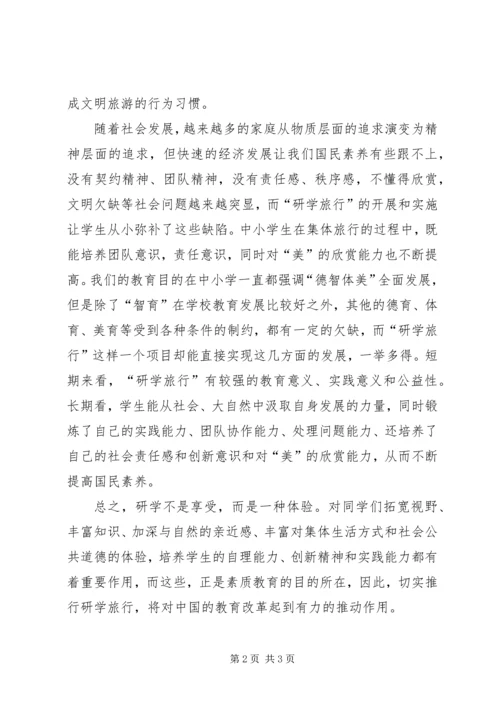 成文明旅游的行为习惯。

随着社会发展，越来越多的家庭从物质层面的追求演变为精神层面的追求，但快速的经济发展让我们国民素养有些跟不上，没有契约精神、团队精神，没有责任感、秩序感，不懂得欣赏，文明欠缺等社会问题越来越突显，而“研学旅行”的开展和实施让学生从小弥补了这些缺陷。中小学生在集体旅行的过程中，既能培养团队意识，责任意识，同时对“美”的欣赏能力也不断提高。我们的教育目的在中小学一直都强调“德智体美”全面发展，但是除了“智育”在学校教育发展比较好之外，其他的德育、体育、美育等受到各种条件的制约，都有一定的欠缺，而“研学旅行”这样一个项目却能直接实现这几方面的发展，一举多得。短期来看，“研学旅行”有较强的教育意义、实践意义和公益性。长期看，学生能从社会、大自然中汲取自身发展的力量，同时锻炼了自己的实践能力、团队协作能力、处理问题能力、还培养了自己的社会责任感和创新意识和对“美”的欣赏能力，从而不断提高国民素养。

总之，研学不是享受，而是一种体验。对同学们拓宽视野、丰富知识、加深与自然的亲近感、丰富对集体生活方式和社会公共道德的体验，培养学生的自理能力、创新精神和实践能力都有着重要作用，而这些，正是素质教育的目的所在，因此，切实推行研学旅行，将对中国的教育改革起到有力的推动作用。

第 2 页 共 3 页